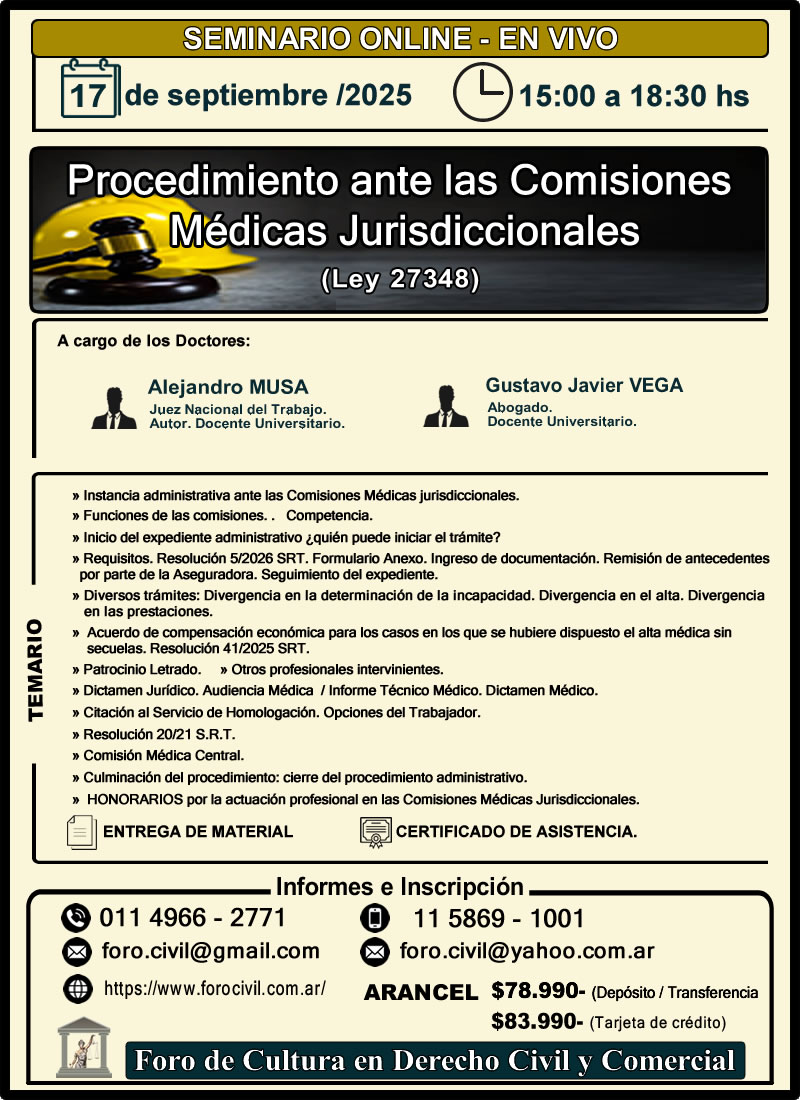 SEMINARIO ONLINE - EN VIVO

17 de septiembre /2025

15:00 a 18:30 hs

Procedimiento ante las Comisiones Médicas Jurisdiccionales

(Ley 27348)

A cargo de los Doctores:

Alejandro MUSA
Juez Nacional del Trabajo.
Autor. Docente Universitario.

Gustavo Javier VEGA
Abogado.
Docente Universitario.

TEMARIO

» Instancia administrativa ante las Comisiones Médicas jurisdiccionales.
» Funciones de las comisiones. . Competencia.
» Inicio del expediente administrativo ¿quién puede iniciar el trámite?
» Requisitos. Resolución 5/2026 SRT. Formulario Anexo. Ingreso de documentación. Remisión de antecedentes por parte de la Aseguradora. Seguimiento del expediente.
» Diversos trámites: Divergencia en la determinación de la incapacidad. Divergencia en el alta. Divergencia en las prestaciones.
» Acuerdo de compensación económica para los casos en los que se hubiere dispuesto el alta médica sin secuelas. Resolución 41/2025 SRT.
» Patrocinio Letrado. » Otros profesionales intervinientes.
» Dictamen Jurídico. Audiencia Médica / Informe Técnico Médico. Dictamen Médico.
» Citación al Servicio de Homologación. Opciones del Trabajador.
» Resolución 20/21 S.R.T.
» Comisión Médica Central.
» Culminación del procedimiento: cierre del procedimiento administrativo.
» HONORARIOS por la actuación profesional en las Comisiones Médicas Jurisdiccionales.

ENTREGA DE MATERIAL

CERTIFICADO DE ASISTENCIA.

Informes e Inscripción

011 4966 - 2771

11 5869 - 1001

foro.civil@gmail.com

foro.civil@yahoo.com.ar

https://www.forocivil.com.ar/

ARANCEL $78.990- (Depósito / Transferencia
$83.990- (Tarjeta de crédito)

Foro de Cultura en Derecho Civil y Comercial